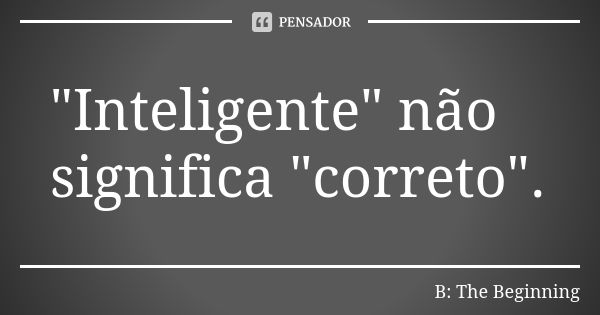 PENSADOR

"Inteligente" não significa "correto".

B: The Beginning